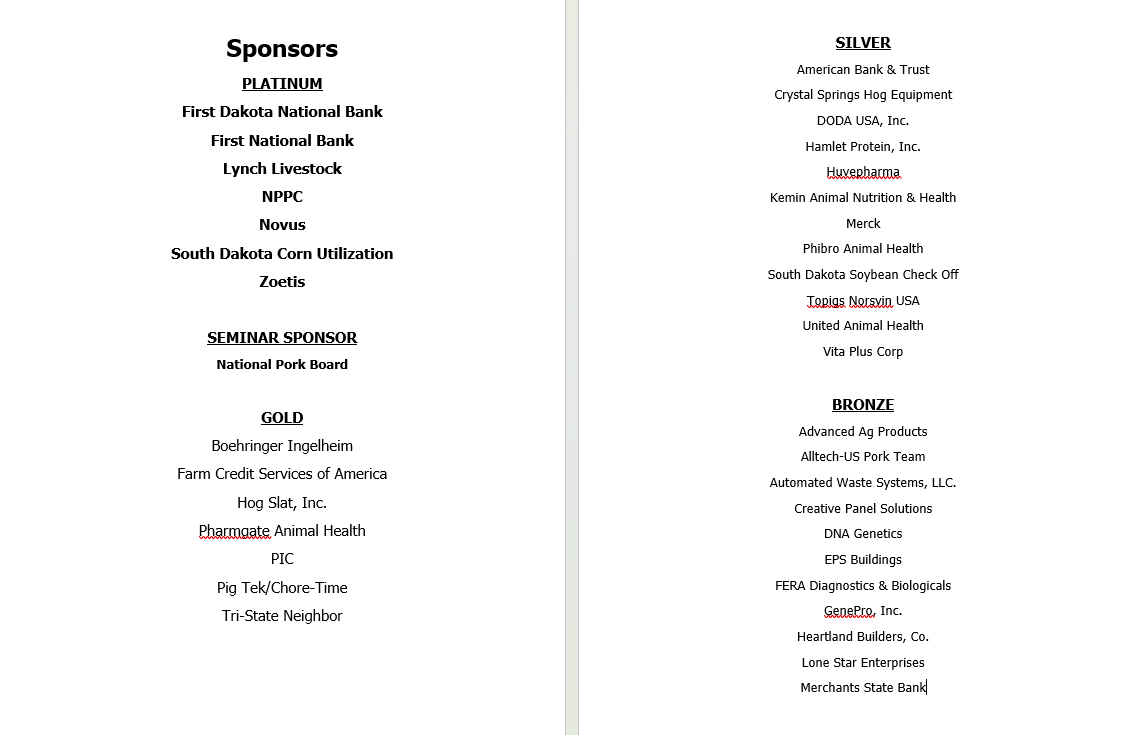 Sponsors

PLATINUM

First Dakota National Bank

First National Bank

Lynch Livestock

NPPC

Novus

South Dakota Corn Utilization

Zoetis

SEMINAR SPONSOR

National Pork Board

GOLD

Boehringer Ingelheim

Farm Credit Services of America

Hog Slat, Inc.

Pharmgate Animal Health

PIC

Pig Tek/Chore-Time

Tri-State Neighbor

SILVER

American Bank & Trust

Crystal Springs Hog Equipment

DODA USA, Inc.

Hamlet Protein, Inc.

Huvepharma

Kemin Animal Nutrition & Health

Merck

Phibro Animal Health

South Dakota Soybean Check Off

Topigs Norsvin USA

United Animal Health

Vita Plus Corp

BRONZE

Advanced Ag Products

Alltech-US Pork Team

Automated Waste Systems, LLC.

Creative Panel Solutions

DNA Genetics

EPS Buildings

FERA Diagnostics & Biologicals

GenePro, Inc.

Heartland Builders, Co.

Lone Star Enterprises

Merchants State Bank